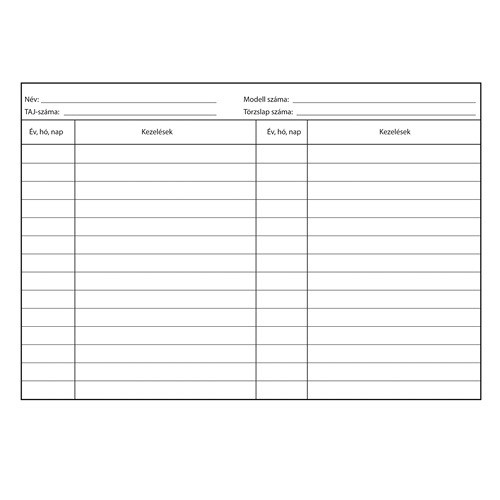 Név: ____
TAJ-száma: ____

Modell száma: ____
Törzslap száma: ____

| Év, hó, nap | Kezelések | Év, hó, nap | Kezelések |
|---|---|---|---|
| | | | |
| | | | |
| | | | |
| | | | |
| | | | |
| | | | |
| | | | |
| | | | |
| | | | |
| | | | |
| | | | |
| | | | |
| | | | |
| | | | |